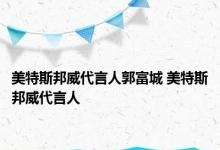 美特斯邦威代言人郭富城 美特斯邦威代言人